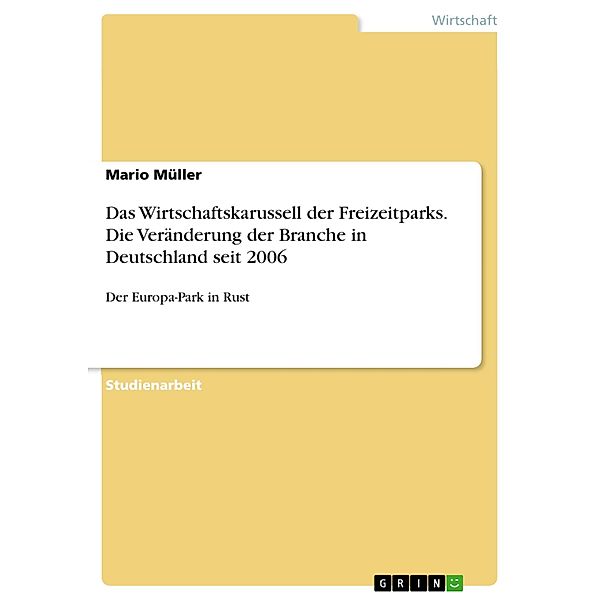 Wirtschaft

Mario Müller

Das Wirtschaftskarussell der Freizeitparks. Die Veränderung der Branche in Deutschland seit 2006

Der Europa-Park in Rust

Studienarbeit

GRIN